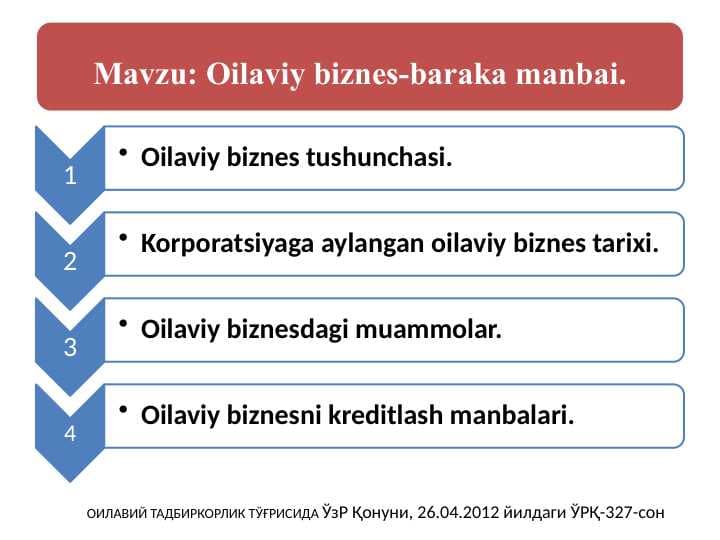 Mavzu: Oilaviy biznes-baraka manbai.

1
• Oilaviy biznes tushunchasi.

2
• Korporatsiyaga aylangan oilaviy biznes tarixi.

3
• Oilaviy biznesdagi muammolar.

4
• Oilaviy biznesni kreditlash manbalari.

ОИЛАВИЙ ТАДБИРКОРЛИК ТЎҒРИСИДА ЎзР Қонуни, 26.04.2012 йилдаги ЎРҚ-327-сон